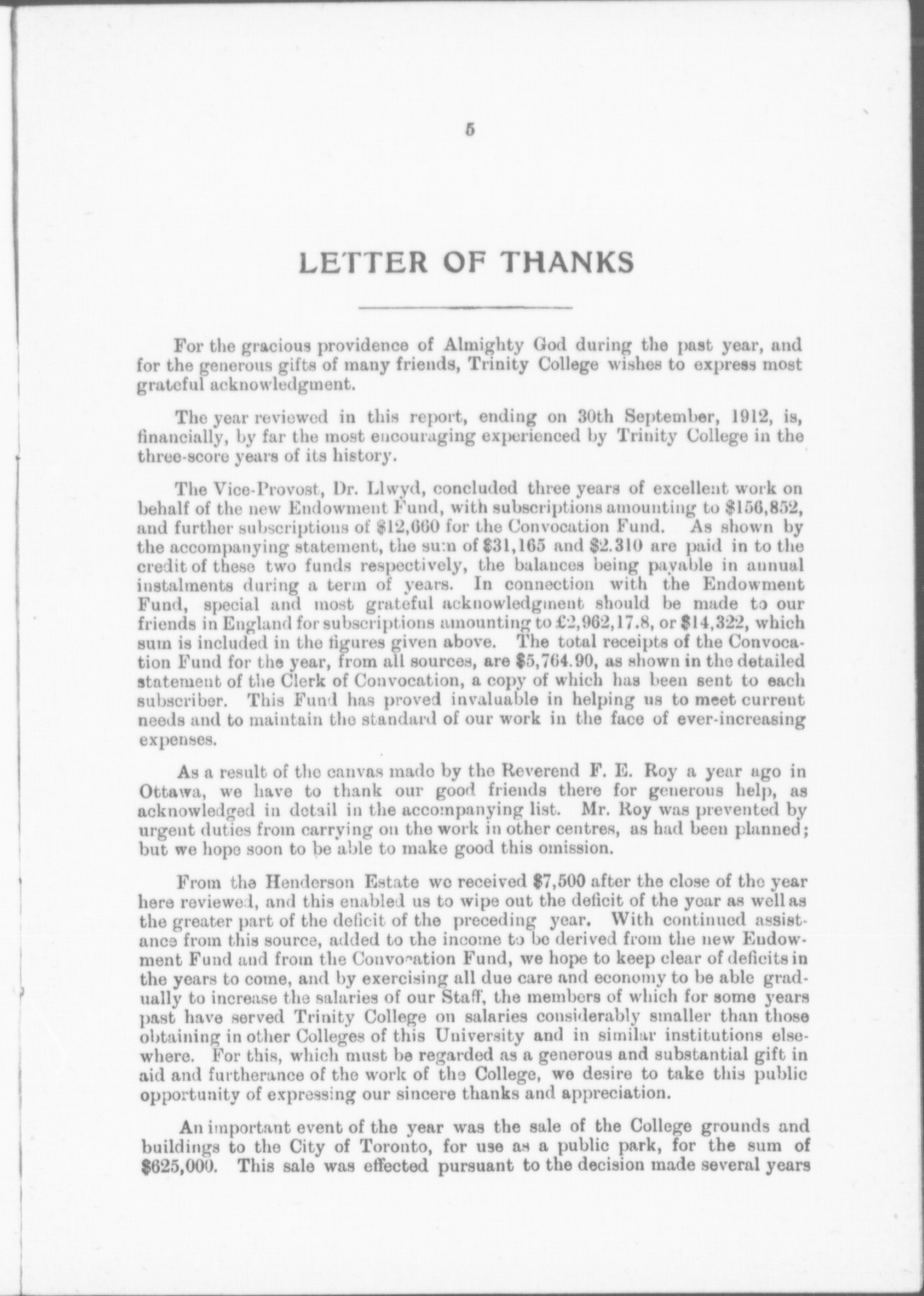 5

LETTER OF THANKS

For the gracious providence of Almighty God during the past year, and for the generous gifts of many friends, Trinity College wishes to express most grateful acknowledgment.

The year reviewed in this report, ending on 30th September, 1912, is, financially, by far the most encouraging experienced by Trinity College in the three-score years of its history.

The Vice-Provost, Dr. Llwyd, concluded three years of excellent work on behalf of the new Endowment Fund, with subscriptions amounting to $156,852, and further subscriptions of $12,660 for the Convocation Fund. As shown by the accompanying statement, the sum of $31,165 and $2.310 are paid in to the credit of these two funds respectively, the balances being payable in annual instalments during a term of years. In connection with the Endowment Fund, special and most grateful acknowledgment should be made to our friends in England for subscriptions amounting to £2,962,17.8, or $14,322, which sum is included in the figures given above. The total receipts of the Convocation Fund for the year, from all sources, are $5,764.90, as shown in the detailed statement of the Clerk of Convocation, a copy of which has been sent to each subscriber. This Fund has proved invaluable in helping us to meet current needs and to maintain the standard of our work in the face of ever-increasing expenses.

As a result of the canvas made by the Reverend F. E. Roy a year ago in Ottawa, we have to thank our good friends there for generous help, as acknowledged in detail in the accompanying list. Mr. Roy was prevented by urgent duties from carrying on the work in other centres, as had been planned; but we hope soon to be able to make good this omission.

From the Henderson Estate we received $7,500 after the close of the year here reviewed, and this enabled us to wipe out the deficit of the year as well as the greater part of the deficit of the preceding year. With continued assistance from this source, added to the income to be derived from the new Endowment Fund and from the Convocation Fund, we hope to keep clear of deficits in the years to come, and by exercising all due care and economy to be able gradually to increase the salaries of our Staff, the members of which for some years past have served Trinity College on salaries considerably smaller than those obtaining in other Colleges of this University and in similar institutions elsewhere. For this, which must be regarded as a generous and substantial gift in aid and furtherance of the work of the College, we desire to take this public opportunity of expressing our sincere thanks and appreciation.

An important event of the year was the sale of the College grounds and buildings to the City of Toronto, for use as a public park, for the sum of $625,000. This sale was effected pursuant to the decision made several years